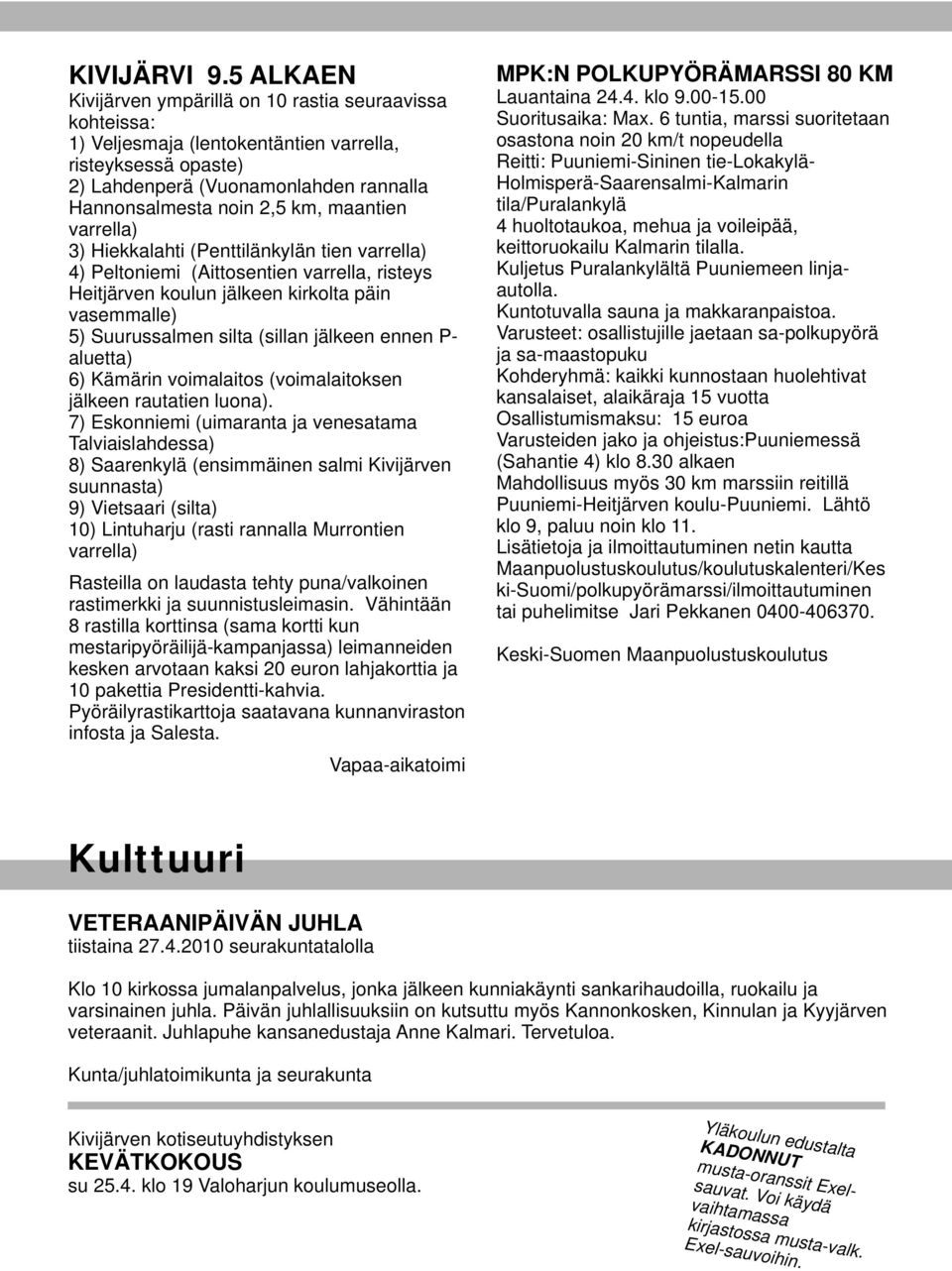 KIVIJÄRVI 9.5 ALKAEN
Kivijärven ympärillä on 10 rastia seuraavissa kohteissa:
1) Veljesmaja (lentokentäntien varrella, risteyksessä opaste)
2) Lahdenperä (Vuonamonlahden rannalla Hannonsalmesta noin 2,5 km, maantien varrella)
3) Hiekkalahti (Penttilänkylän tien varrella)
4) Peltoniemi (Aittosentien varrella, risteys Heitjärven koulun jälkeen kirkolta päin vasemmalle)
5) Suurussalmen silta (sillan jälkeen ennen P-aluetta)
6) Kämärin voimalaitos (voimalaitoksen jälkeen rautatien luona).
7) Eskonniemi (uimaranta ja venesatama Talviaislahdessa)
8) Saarenkylä (ensimmäinen salmi Kivijärven suunnasta)
9) Vietsaari (silta)
10) Lintuharju (rasti rannalla Murrontien varrella)

Rasteilla on laudasta tehty puna/valkoinen rastimerkki ja suunnistusleimasin. Vähintään 8 rastilla korttinsa (sama kortti kun mestaripyöräilijä-kampanjassa) leimanneiden kesken arvotaan kaksi 20 euron lahjakorttia ja 10 pakettia Presidentti-kahvia.
Pyöräilyrastikarttoja saatavana kunnanviraston infosta ja Salesta.

Vapaa-aikatoimi

MPK:N POLKUPYÖRÄMARSSI 80 KM
Lauantaina 24.4. klo 9.00-15.00
Suoritusaika: Max. 6 tuntia, marssi suoritetaan osastona noin 20 km/t nopeudella
Reitti: Puuniemi-Sininen tie-Lokakylä-Holmisperä-Saarensalmi-Kalmarin tila/Puralankylä
4 huoltotaukoa, mehua ja voileipää, keittoruokailu Kalmarin tilalla.
Kuljetus Puralankylältä Puuniemeen linja-autolla.
Kuntotuvalla sauna ja makkaranpaistoa.
Varusteet: osallistujille jaetaan sa-polkupyörä ja sa-maastopuku
Kohderyhmä: kaikki kunnostaan huolehtivat kansalaiset, alaikäraja 15 vuotta
Osallistumismaksu: 15 euroa
Varusteiden jako ja ohjeistus:Puuniemessä (Sahantie 4) klo 8.30 alkaen
Mahdollisuus myös 30 km marssiin reitillä Puuniemi-Heitjärven koulu-Puuniemi. Lähtö klo 9, paluu noin klo 11.
Lisätietoja ja ilmoittautuminen netin kautta Maanpuolustuskoulutus/koulutuskalenteri/Keski-Suomi/polkupyörämarssi/ilmoittautuminen tai puhelimitse Jari Pekkanen 0400-406370.

Keski-Suomen Maanpuolustuskoulutus

Kulttuuri

VETERAANIPÄIVÄN JUHLA
tiistaina 27.4.2010 seurakuntatalolla

Klo 10 kirkossa jumalanpalvelus, jonka jälkeen kunniakäynti sankarihaudoilla, ruokailu ja varsinainen juhla. Päivän juhlallisuuksiin on kutsuttu myös Kannonkosken, Kinnulan ja Kyyjärven veteraanit. Juhlapuhe kansanedustaja Anne Kalmari. Tervetuloa.

Kunta/juhlatoimikunta ja seurakunta

Kivijärven kotiseutuyhdistyksen
KEVÄTKOKOUS
su 25.4. klo 19 Valoharjun koulumuseolla.

Yläkoulun edustalta KADONNUT musta-oranssit Exel-sauvat. Voi käydä vaihtamassa kirjastossa musta-valk. Exel-sauvoihin.